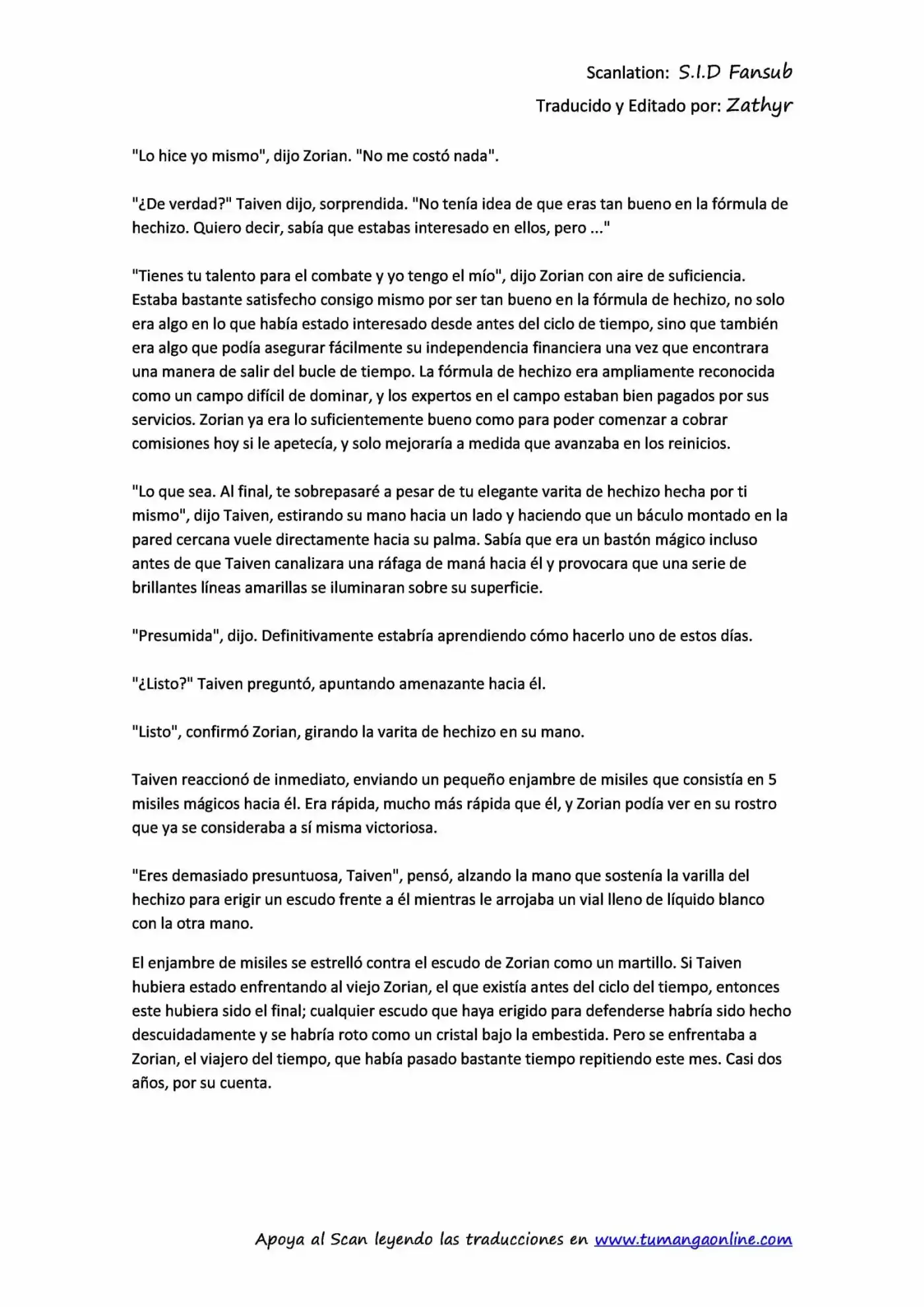 Scanlation: S.I.D Fansub
Traducido y Editado por: Zathyr

"Lo hice yo mismo", dijo Zorian. "No me costó nada".

"¿De verdad?" Taiven dijo, sorprendida. "No tenía idea de que eras tan bueno en la fórmula de hechizo. Quiero decir, sabía que estabas interesado en ellos, pero ..."

"Tienes tu talento para el combate y yo tengo el mío", dijo Zorian con aire de suficiencia. Estaba bastante satisfecho consigo mismo por ser tan bueno en la fórmula de hechizo, no solo era algo en lo que había estado interesado desde antes del ciclo de tiempo, sino que también era algo que podía asegurar fácilmente su independencia financiera una vez que encontrara una manera de salir del bucle de tiempo. La fórmula de hechizo era ampliamente reconocida como un campo difícil de dominar, y los expertos en el campo estaban bien pagados por sus servicios. Zorian ya era lo suficientemente bueno como para poder comenzar a cobrar comisiones hoy si le apetecía, y solo mejoraría a medida que avanzaba en los reinicios.

"Lo que sea. Al final, te sobrepasaré a pesar de tu elegante varita de hechizo hecha por ti mismo", dijo Taiven, estirando su mano hacia un lado y haciendo que un báculo montado en la pared cercana vuele directamente hacia su palma. Sabía que era un bastón mágico incluso antes de que Taiven canalizara una ráfaga de maná hacia él y provocara que una serie de brillantes líneas amarillas se iluminaran sobre su superficie.

"Presumida", dijo. Definitivamente estabría aprendiendo cómo hacerlo uno de estos días.

"¿Listo?" Taiven preguntó, apuntando amenazante hacia él.

"Listo", confirmó Zorian, girando la varita de hechizo en su mano.

Taiven reaccionó de inmediato, enviando un pequeño enjambre de misiles que consistía en 5 misiles mágicos hacia él. Era rápida, mucho más rápida que él, y Zorian podía ver en su rostro que ya se consideraba a sí misma victoriosa.

"Eres demasiado presuntuosa, Taiven", pensó, alzando la mano que sostenía la varilla del hechizo para erigir un escudo frente a él mientras le arrojaba un vial lleno de líquido blanco con la otra mano.

El enjambre de misiles se estrelló contra el escudo de Zorian como un martillo. Si Taiven hubiera estado enfrentando al viejo Zorian, el que existía antes del ciclo del tiempo, entonces este hubiera sido el final; cualquier escudo que haya erigido para defenderse habría sido hecho descuidadamente y se habría roto como un cristal bajo la embestida. Pero se enfrentaba a Zorian, el viajero del tiempo, que había pasado bastante tiempo repitiendo este mes. Casi dos años, por su cuenta.

Apoya al Scan leyendo las traducciones en www.tumangaonline.com